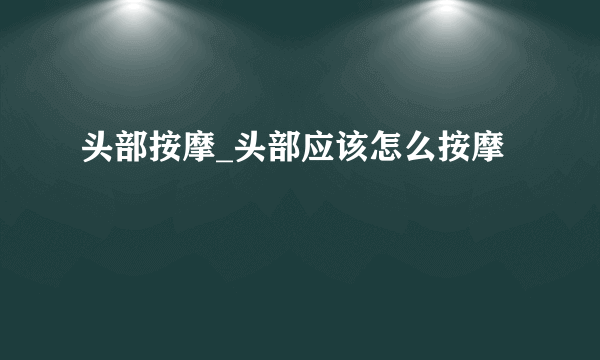 头部按摩_头部应该怎么按摩